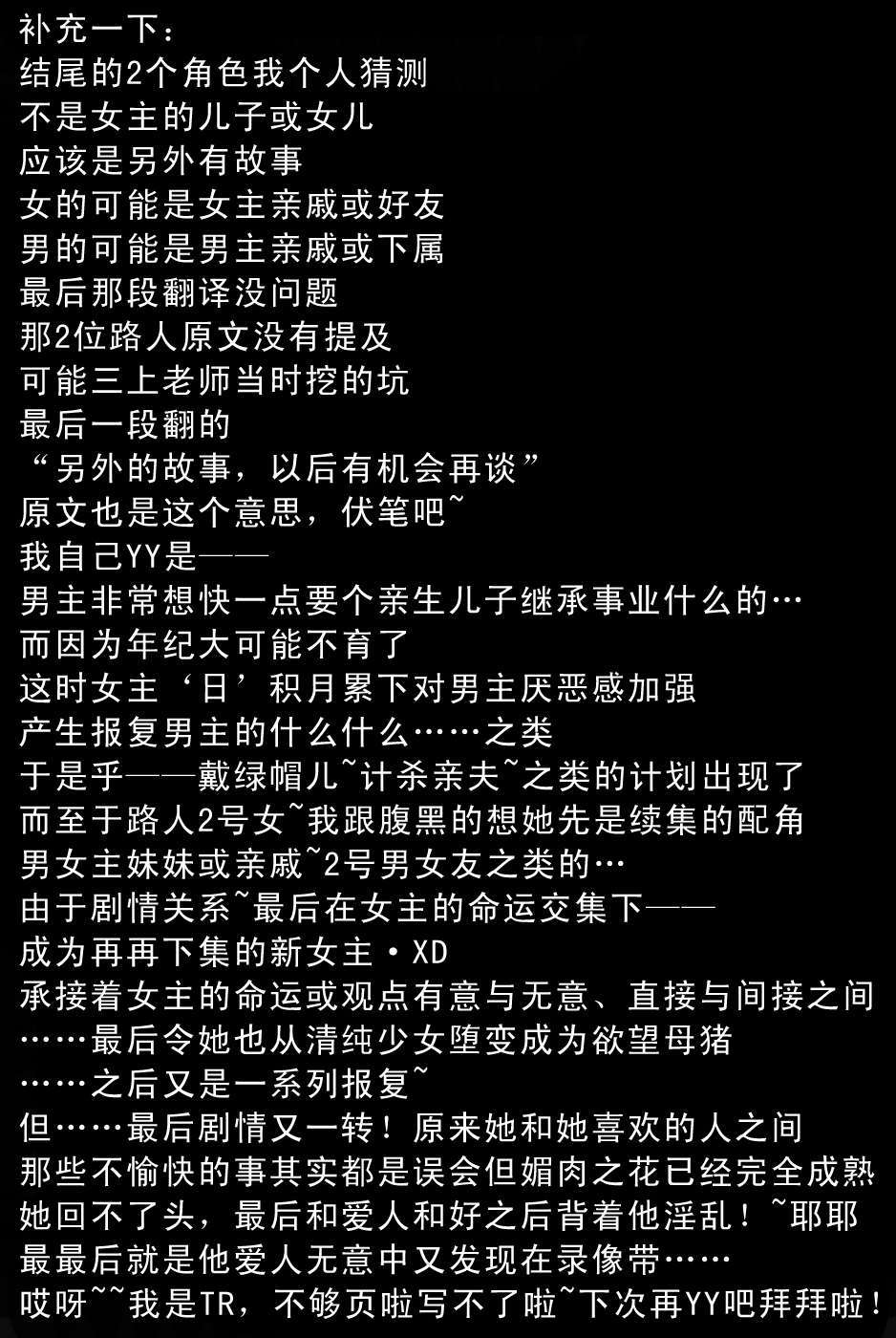 补充一下：
结尾的2个角色我个人猜测
不是女主的儿子或女儿
应该是另外有故事
女的可能是女主亲戚或好友
男的可能是男主亲戚或下属
最后那段翻译没问题
那2位路人原文没有提及
可能三上老师当时挖的坑
最后一段翻的
“另外的故事，以后有机会再谈”
原文也是这个意思，伏笔吧~
我自己YY是——
男主非常想快一点要个亲生儿子继承事业什么的…
而因为年纪大可能不育了
这时女主‘日’积月累下对男主厌恶感加强
产生报复男主的什么什么……之类
于是乎——戴绿帽儿~计杀亲夫~之类的计划出现了
而至于路人2号女~我跟腹黑的想她先是续集的配角
男女主妹妹或亲戚~2号男女友之类的…
由于剧情关系~最后在女主的命运交集下——
成为再再下集的新女主·XD
承接着女主的命运或观点有意与无意、直接与间接之间
……最后令她也从清纯少女堕变成为欲望母猪
……之后又是一系列报复~
但……最后剧情又一转！原来她和她喜欢的人之间
那些不愉快的事其实都是误会但媚肉之花已经完全成熟
她回不了头，最后和爱人和好之后背着他淫乱！~耶耶
最最后就是他爱人无意中又发现在录像带……
哎呀~~我是TR，不够页啦写不了啦~下次再YY吧拜拜啦！